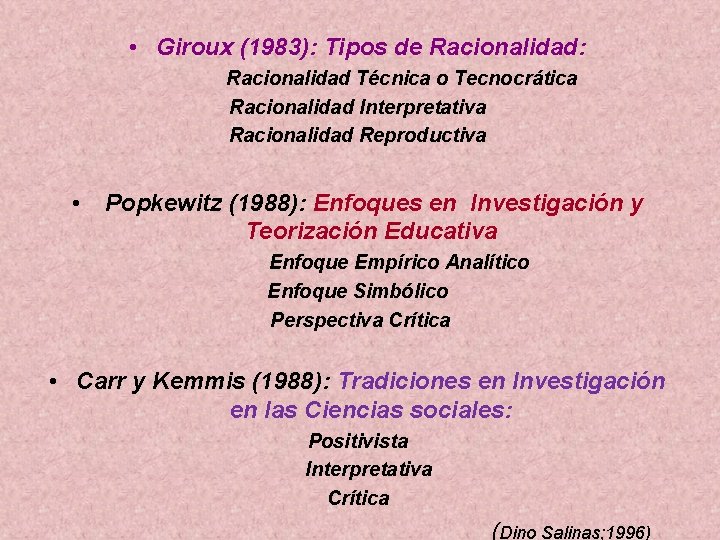 • Giroux (1983): Tipos de Racionalidad:

Racionalidad Técnica o Tecnocrática

Racionalidad Interpretativa

Racionalidad Reproductiva

• Popkewitz (1988): Enfoques en Investigación y Teorización Educativa

Enfoque Empírico Analítico

Enfoque Simbólico

Perspectiva Crítica

• Carr y Kemmis (1988): Tradiciones en Investigación en las Ciencias sociales:

Positivista

Interpretativa

Crítica

(Dino Salinas;1996)